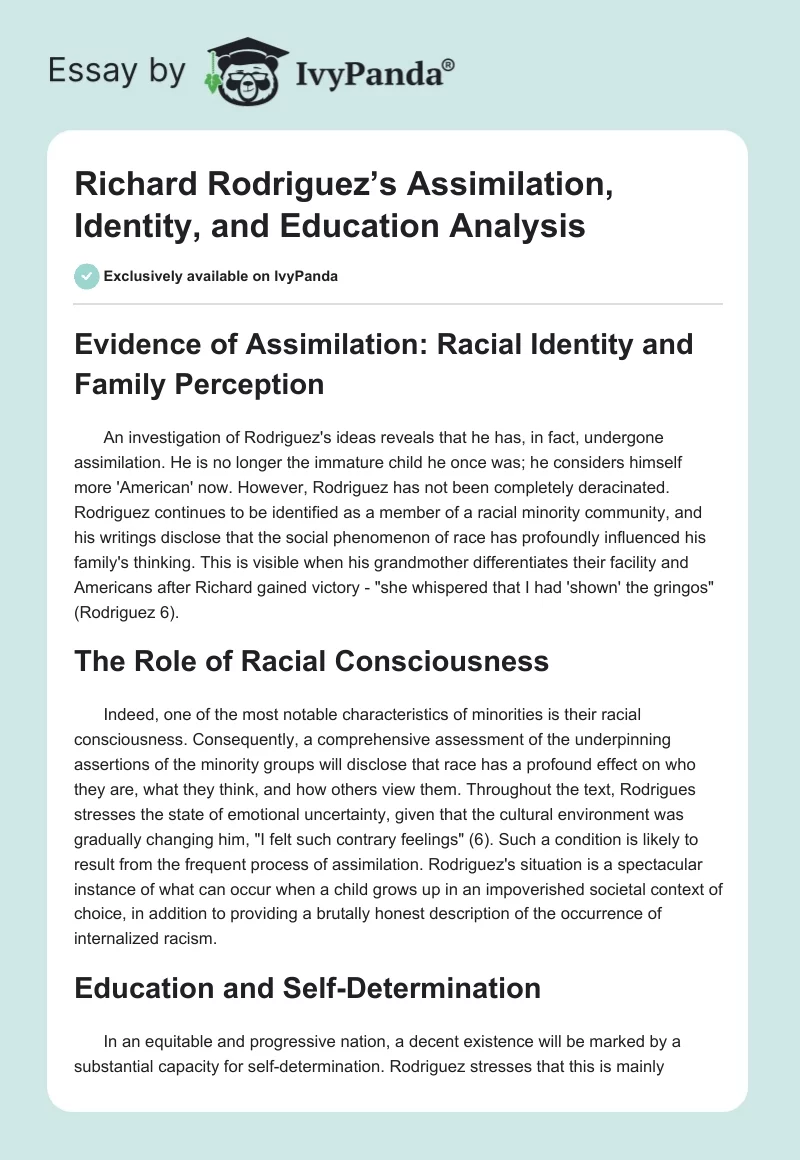 Essay by IvyPanda®

Richard Rodriguez’s Assimilation, Identity, and Education Analysis

Exclusively available on IvyPanda

Evidence of Assimilation: Racial Identity and Family Perception

An investigation of Rodriguez's ideas reveals that he has, in fact, undergone assimilation. He is no longer the immature child he once was; he considers himself more 'American' now. However, Rodriguez has not been completely deracinated. Rodriguez continues to be identified as a member of a racial minority community, and his writings disclose that the social phenomenon of race has profoundly influenced his family's thinking. This is visible when his grandmother differentiates their facility and Americans after Richard gained victory - "she whispered that I had 'shown' the gringos" (Rodriguez 6).

The Role of Racial Consciousness

Indeed, one of the most notable characteristics of minorities is their racial consciousness. Consequently, a comprehensive assessment of the underpinning assertions of the minority groups will disclose that race has a profound effect on who they are, what they think, and how others view them. Throughout the text, Rodrigues stresses the state of emotional uncertainty, given that the cultural environment was gradually changing him, "I felt such contrary feelings" (6). Such a condition is likely to result from the frequent process of assimilation. Rodriguez's situation is a spectacular instance of what can occur when a child grows up in an impoverished societal context of choice, in addition to providing a brutally honest description of the occurrence of internalized racism.

Education and Self-Determination

In an equitable and progressive nation, a decent existence will be marked by a substantial capacity for self-determination. Rodriguez stresses that this is mainly